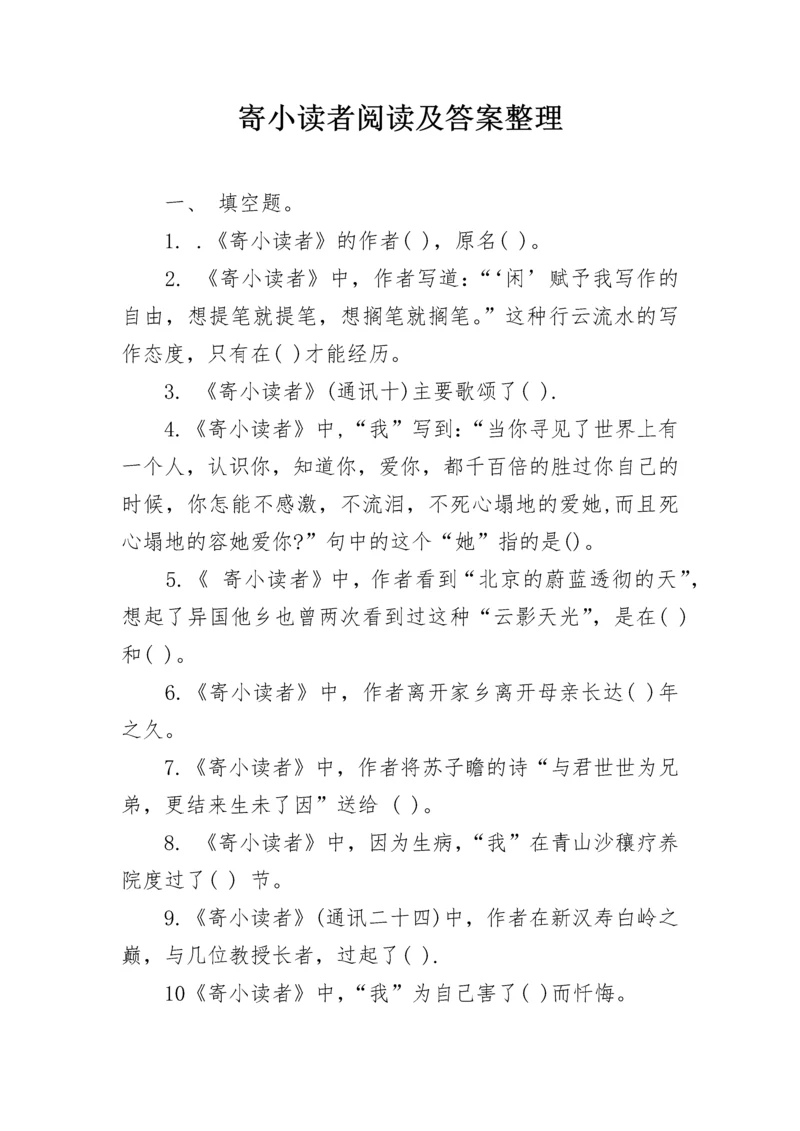 寄小读者阅读及答案整理

一、 填空题。

1. .《寄小读者》的作者( )，原名( )。

2. 《寄小读者》中，作者写道：“‘闲’赋予我写作的自由，想提笔就提笔，想搁笔就搁笔。”这种行云流水的写作态度，只有在( )才能经历。

3. 《寄小读者》(通讯十)主要歌颂了( ).

4.《寄小读者》中，“我”写到：“当你寻见了世界上有一个人，认识你，知道你，爱你，都千百倍的胜过你自己的时候，你怎能不感激，不流泪，不死心塌地的爱她,而且死心塌地的容她爱你?”句中的这个“她”指的是()。

5.《 寄小读者》中，作者看到“北京的蔚蓝透彻的天”，想起了异国他乡也曾两次看到过这种“云影天光”，是在( )和( )。

6.《寄小读者》中，作者离开家乡离开母亲长达( )年之久。

7.《寄小读者》中，作者将苏子瞻的诗“与君世世为兄弟，更结来生未了因”送给 ( )。

8. 《寄小读者》中，因为生病，“我”在青山沙穰疗养院度过了( ) 节。

9.《寄小读者》(通讯二十四)中，作者在新汉寿白岭之巅，与几位教授长者，过起了( ).

10《寄小读者》中，“我”为自己害了( )而忏悔。